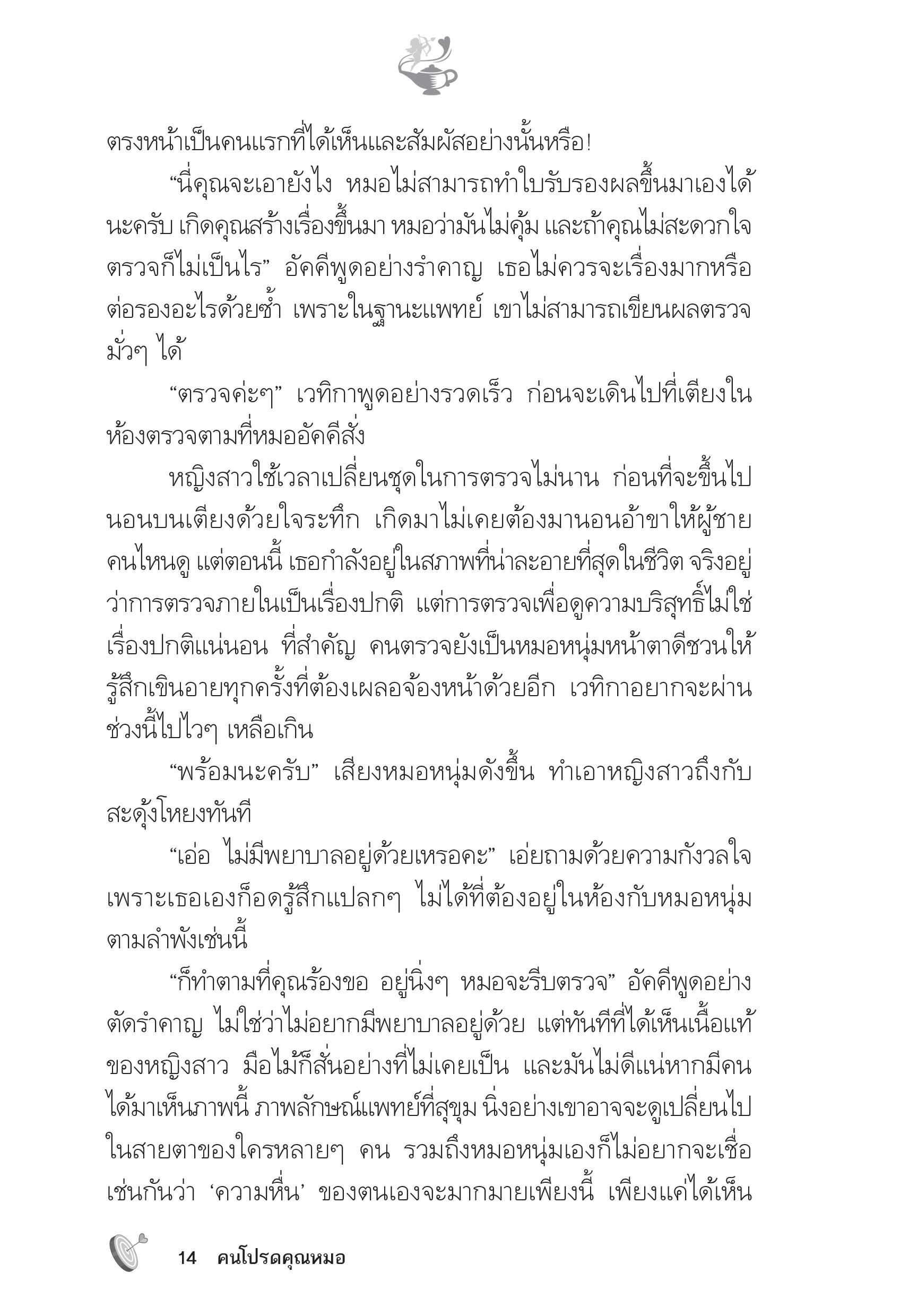 ตรงหน้าเป็นคนแรกที่ได้เห็นและสัมผัสอย่างนั้นหรือ!

“นี่คุณจะเอายังไง หมอไม่สามารถทำใบรับรองผลขึ้นมาเองได้นะครับ เกิดคุณสร้างเรื่องขึ้นมา หมอว่ามันไม่คุ้ม และถ้าคุณไม่สะดวกใจตรวจก็ไม่เป็นไร” อัคคีพูดอย่างรำคาญ เธอไม่ควรจะเรื่องมากหรือต่อรองอะไรด้วยซ้ำ เพราะในฐานะแพทย์ เขาไม่สามารถเขียนผลตรวจมั่วๆ ได้

“ตรวจค่ะๆ” เวทิกาพูดอย่างรวดเร็ว ก่อนจะเดินไปที่เตียงในห้องตรวจตามที่หมออัคคีสั่ง

หญิงสาวใช้เวลาเปลี่ยนชุดในการตรวจไม่นาน ก่อนที่จะขึ้นไปนอนบนเตียงด้วยใจระทึก เกิดมาไม่เคยต้องมานอนอ้าขาให้ผู้ชายคนไหนดู แต่ตอนนี้ เธอกำลังอยู่ในสภาพที่น่าละอายที่สุดในชีวิต จริงอยู่ว่าการตรวจภายในเป็นเรื่องปกติ แต่การตรวจเพื่อดูความบริสุทธิ์ไม่ใช่เรื่องปกติแน่นอน ที่สำคัญ คนตรวจยังเป็นหมอหนุ่มหน้าตาดีชวนให้รู้สึกเขินอายทุกครั้งที่ต้องเผลอจ้องหน้าด้วยอีก เวทิกาอยากจะผ่านช่วงนี้ไปไวๆ เหลือเกิน

“พร้อมนะครับ” เสียงหมอหนุ่มดังขึ้น ทำเอาหญิงสาวถึงกับสะดุ้งโหยงทันที

“เอ่อ ไม่มีพยาบาลอยู่ด้วยเหรอคะ” เอ่ยถามด้วยความกังวลใจ เพราะเธอเองก็อดรู้สึกแปลกๆ ไม่ได้ที่ต้องอยู่ในห้องกับหมอหนุ่มตามลำพังเช่นนี้

“ก็ทำตามที่คุณร้องขอ อยู่นิ่งๆ หมอจะรีบตรวจ” อัคคีพูดอย่างตัดรำคาญ ไม่ใช่ว่าไม่อยากมีพยาบาลอยู่ด้วย แต่ทันทีที่ได้เห็นเนื้อแท้ของหญิงสาว มือไม้ก็สั่นอย่างที่ไม่เคยเป็น และมันไม่ดีแน่หากมีคนได้มาเห็นภาพนี้ ภาพลักษณ์แพทย์ที่สุขุม นิ่งอย่างเขาอาจจะดูเปลี่ยนไปในสายตาของใครหลายๆ คน รวมถึงหมอหนุ่มเองก็ไม่อยากจะเชื่อเช่นกันว่า ‘ความหื่น’ ของตนเองจะมากมายเพียงนี้ เพียงแค่ได้เห็น

14 คนโปรดคุณหมอ